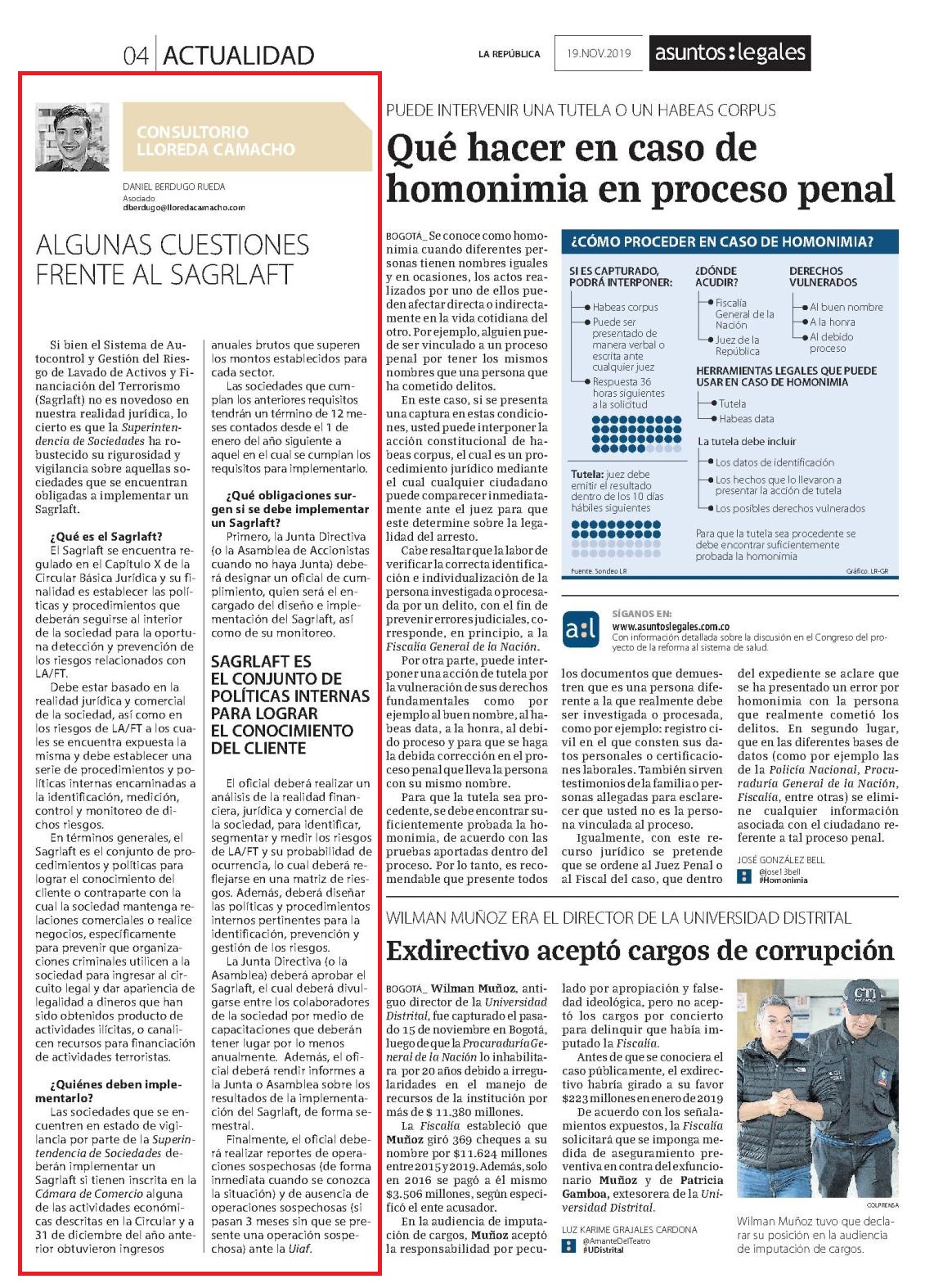 04 ACTUALIDAD

LA REPÚBLICA 19.NOV.2019 asuntos:legales

CONSULTORIO LLOREDA CAMACHO

DANIEL BERDUGO RUEDA
Asociado
dberdugo@lloredacamacho.com

ALGUNAS CUESTIONES FRENTE AL SAGRLAFT

Si bien el Sistema de Autocontrol y Gestión del Riesgo de Lavado de Activos y Financiación del Terrorismo (Sagrlaft) no es novedoso en nuestra realidad jurídica, lo cierto es que la Superintendencia de Sociedades ha robustecido su rigurosidad y vigilancia sobre aquellas sociedades que se encuentran obligadas a implementar un Sagrlaft.

¿Qué es el Sagrlaft?
El Sagrlaft se encuentra regulado en el Capítulo X de la Circular Básica Jurídica y su finalidad es establecer las políticas y procedimientos que deberán seguirse al interior de la sociedad para la oportuna detección y prevención de los riesgos relacionados con LA/FT.
Debe estar basado en la realidad jurídica y comercial de la sociedad, así como en los riesgos de LA/FT a los cuales se encuentra expuesta la misma y debe establecer una serie de procedimientos y políticas internas encaminadas a la identificación, medición, control y monitoreo de dichos riesgos.
En términos generales, el Sagrlaft es el conjunto de procedimientos y políticas para lograr el conocimiento del cliente o contraparte con la cual la sociedad mantenga relaciones comerciales o realice negocios, específicamente para prevenir que organizaciones criminales utilicen a la sociedad para ingresar al circuito legal y dar apariencia de legalidad a dineros que han sido obtenidos producto de actividades ilícitas, o canalicen recursos para financiación de actividades terroristas.

¿Quiénes deben implementarlo?
Las sociedades que se encuentren en estado de vigilancia por parte de la Superintendencia de Sociedades deberán implementar un Sagrlaft si tienen inscrita en la Cámara de Comercio alguna de las actividades económicas descritas en la Circular y a 31 de diciembre del año anterior obtuvieron ingresos anuales brutos que superen los montos establecidos para cada sector.
Las sociedades que cumplan los anteriores requisitos tendrán un término de 12 meses contados desde el 1 de enero del año siguiente a aquel en el cual se cumplan los requisitos para implementarlo.

¿Qué obligaciones surgen si se debe implementar un Sagrlaft?
Primero, la Junta Directiva (o la Asamblea de Accionistas cuando no haya Junta) deberá designar un oficial de cumplimiento, quien será el encargado del diseño e implementación del Sagrlaft, así como de su monitoreo.

SAGRLAFT ES EL CONJUNTO DE POLÍTICAS INTERNAS PARA LOGRAR EL CONOCIMIENTO DEL CLIENTE

El oficial deberá realizar un análisis de la realidad financiera, jurídica y comercial de la sociedad, para identificar, segmentar y medir los riesgos de LA/FT y su probabilidad de ocurrencia, lo cual deberá reflejarse en una matriz de riesgos. Además, deberá diseñar las políticas y procedimientos internos pertinentes para la identificación, prevención y gestión de los riesgos.
La Junta Directiva (o la Asamblea) deberá aprobar el Sagrlaft, el cual deberá divulgarse entre los colaboradores de la sociedad por medio de capacitaciones que deberán tener lugar por lo menos anualmente. Además, el oficial deberá rendir informes a la Junta o Asamblea sobre los resultados de la implementación del Sagrlaft, de forma semestral.
Finalmente, el oficial deberá realizar reportes de operaciones sospechosas (de forma inmediata cuando se conozca la situación) y de ausencia de operaciones sospechosas (si pasan 3 meses sin que se presente una operación sospechosa) ante la Uiaf.

PUEDE INTERVENIR UNA TUTELA O UN HABEAS CORPUS

Qué hacer en caso de homonimia en proceso penal

BOGOTÁ_ Se conoce como homonimia cuando diferentes personas tienen nombres iguales y en ocasiones, los actos realizados por uno de ellos pueden afectar directa o indirectamente en la vida cotidiana del otro. Por ejemplo, alguien puede ser vinculado a un proceso penal por tener los mismos nombres que una persona que ha cometido delitos.
En este caso, si se presenta una captura en estas condiciones, usted puede interponer la acción constitucional de habeas corpus, el cual es un procedimiento jurídico mediante el cual cualquier ciudadano puede comparecer inmediatamente ante el juez para que este determine sobre la legalidad del arresto.
Cabe resaltar que la labor de verificar la correcta identificación e individualización de la persona investigada o procesada por un delito, con el fin de prevenir errores judiciales, corresponde, en principio, a la Fiscalía General de la Nación.
Por otra parte, puede interponer una acción de tutela por la vulneración de sus derechos fundamentales como por ejemplo al buen nombre, al habeas data, a la honra, al debido proceso y para que se haga la debida corrección en el proceso penal que lleva la persona con su mismo nombre.
Para que la tutela sea procedente, se debe encontrar suficientemente probada la homonimia, de acuerdo con las pruebas aportadas dentro del proceso. Por lo tanto, es recomendable que presente todos los documentos que demuestren que es una persona diferente a la que realmente debe ser investigada o procesada, como por ejemplo: registro civil en el que consten sus datos personales o certificaciones laborales. También sirven testimonios de la familia o personas allegadas para esclarecer que usted no es la persona vinculada al proceso.
Igualmente, con este recurso jurídico se pretende que se ordene al Juez Penal o al Fiscal del caso, que dentro del expediente se aclare que se ha presentado un error por homonimia con la persona que realmente cometió los delitos. En segundo lugar, que en las diferentes bases de datos (como por ejemplo las de la Policía Nacional, Procuraduría General de la Nación, Fiscalía, entre otras) se elimine cualquier información asociada con el ciudadano referente a tal proceso penal.

JOSÉ GONZÁLEZ BELL
@jose13bell
#Homonimia

¿CÓMO PROCEDER EN CASO DE HOMONIMIA?

SI ES CAPTURADO, PODRÁ INTERPONER:
Habeas corpus
Puede ser presentado de manera verbal o escrita ante cualquier juez
Respuesta 36 horas siguientes a la solicitud

Tutela: juez debe emitir el resultado dentro de los 10 días hábiles siguientes

¿DÓNDE ACUDIR?
Fiscalía General de la Nación
Juez de la República

DERECHOS VULNERADOS
Al buen nombre
A la honra
Al debido proceso

HERRAMIENTAS LEGALES QUE PUEDE USAR EN CASO DE HOMONIMIA
Tutela
Habeas data

La tutela debe incluir
Los datos de identificación
Los hechos que lo llevaron a presentar la acción de tutela
Los posibles derechos vulnerados

Para que la tutela sea procedente se debe encontrar suficientemente probada la homonimia

Fuente: Sondeo LR
Gráfico: LR-GR

a:l SÍGANOS EN:
www.asuntoslegales.com.co
Con información detallada sobre la discusión en el Congreso del proyecto de la reforma al sistema de salud.

WILMAN MUÑOZ ERA EL DIRECTOR DE LA UNIVERSIDAD DISTRITAL

Exdirectivo aceptó cargos de corrupción

BOGOTÁ_ Wilman Muñoz, antiguo director de la Universidad Distrital, fue capturado el pasado 15 de noviembre en Bogotá, luego de que la Procuraduría General de la Nación lo inhabilitara por 20 años debido a irregularidades en el manejo de recursos de la institución por más de $ 11.380 millones.
La Fiscalía estableció que Muñoz giró 369 cheques a su nombre por $11.624 millones entre 2015 y 2019. Además, solo en 2016 se pagó a él mismo $3.506 millones, según especificó el ente acusador.
En la audiencia de imputación de cargos, Muñoz aceptó la responsabilidad por peculado por apropiación y falsedad ideológica, pero no aceptó los cargos por concierto para delinquir que había imputado la Fiscalía.
Antes de que se conociera el caso públicamente, el exdirectivo habría girado a su favor $223 millones en enero de 2019
De acuerdo con los señalamientos expuestos, la Fiscalía solicitará que se imponga medida de aseguramiento preventiva en contra del exfuncionario Muñoz y de Patricia Gamboa, extesorera de la Universidad Distrital.

LUZ KARIME GRAJALES CARDONA
@AmanteDelTeatro
#UDistrital

CTI

COLPRENSA
Wilman Muñoz tuvo que declarar su posición en la audiencia de imputación de cargos.